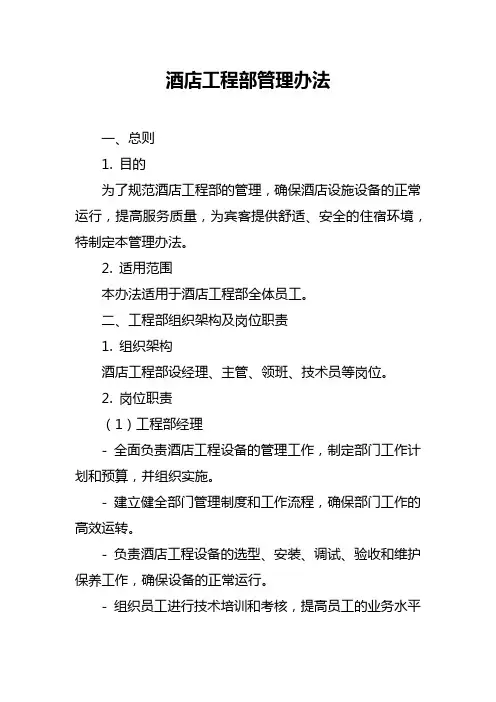 酒店工程部管理办法

一、总则

1. 目的

为了规范酒店工程部的管理，确保酒店设施设备的正常运行，提高服务质量，为宾客提供舒适、安全的住宿环境，特制定本管理办法。

2. 适用范围

本办法适用于酒店工程部全体员工。

二、工程部组织架构及岗位职责

1. 组织架构

酒店工程部设经理、主管、领班、技术员等岗位。

2. 岗位职责

（1）工程部经理

- 全面负责酒店工程设备的管理工作，制定部门工作计划和预算，并组织实施。

- 建立健全部门管理制度和工作流程，确保部门工作的高效运转。

- 负责酒店工程设备的选型、安装、调试、验收和维护保养工作，确保设备的正常运行。

- 组织员工进行技术培训和考核，提高员工的业务水平